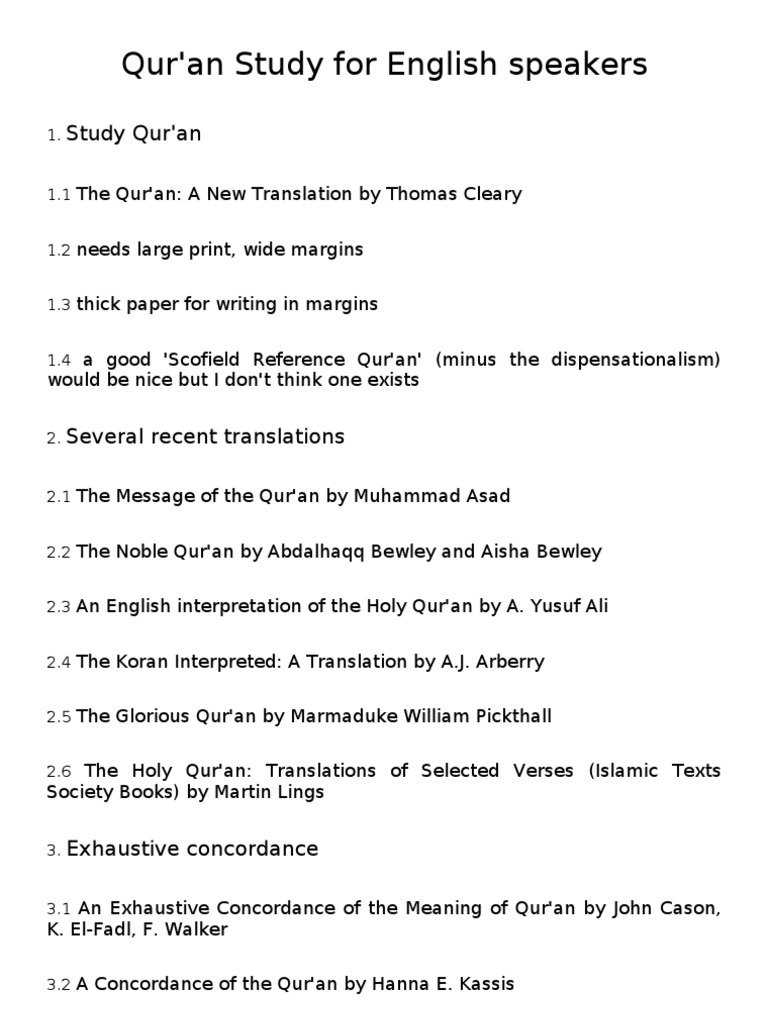 Qur'an Study for English speakers

1. Study Qur'an

1.1 The Qur'an: A New Translation by Thomas Cleary

1.2 needs large print, wide margins

1.3 thick paper for writing in margins

1.4 a good 'Scofield Reference Qur'an' (minus the dispensationalism) would be nice but I don't think one exists

2. Several recent translations

2.1 The Message of the Qur'an by Muhammad Asad

2.2 The Noble Qur'an by Abdalhaqq Bewley and Aisha Bewley

2.3 An English interpretation of the Holy Qur'an by A. Yusuf Ali

2.4 The Koran Interpreted: A Translation by A.J. Arberry

2.5 The Glorious Qur'an by Marmaduke William Pickthall

2.6 The Holy Qur'an: Translations of Selected Verses (Islamic Texts Society Books) by Martin Lings

3. Exhaustive concordance

3.1 An Exhaustive Concordance of the Meaning of Qur'an by John Cason, K. El-Fadl, F. Walker

3.2 A Concordance of the Qur'an by Hanna E. Kassis